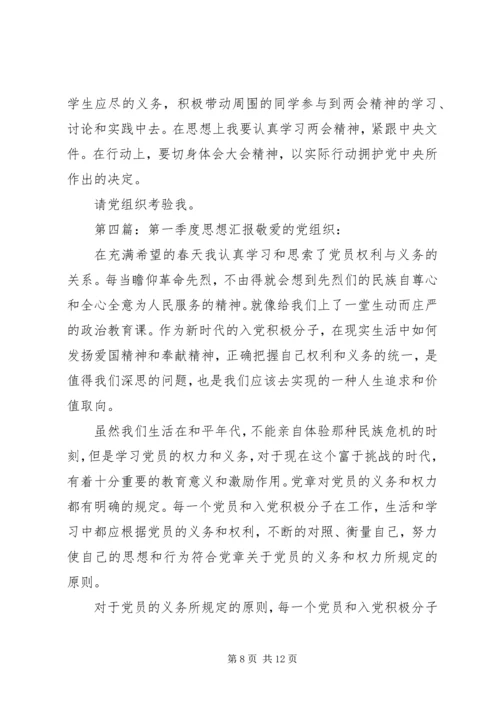 学生应尽的义务，积极带动周围的同学参与到两会精神的学习、讨论和实践中去。在思想上我要认真学习两会精神，紧跟中央文件。在行动上，要切身体会大会精神，以实际行动拥护党中央所作出的决定。

请党组织考验我。

第四篇：第一季度思想汇报敬爱的党组织：

在充满希望的春天我认真学习和思索了党员权利与义务的关系。每当瞻仰革命先烈，不由得就会想到先烈们的民族自尊心和全心全意为人民服务的精神。就像给我们上了一堂生动而庄严的政治教育课。作为新时代的入党积极分子，在现实生活中如何发扬爱国精神和奉献精神，正确把握自己权利和义务的统一，是值得我们深思的问题，也是我们应该去实现的一种人生追求和价值取向。

虽然我们生活在和平年代，不能亲自体验那种民族危机的时刻，但是学习党员的权力和义务，对于现在这个富于挑战的时代，有着十分重要的教育意义和激励作用。党章对党员的义务和权力都有明确的规定。每一个党员和入党积极分子在工作，生活和学习中都应根据党员的义务和权利，不断的对照、衡量自己，努力使自己的思想和行为符合党章关于党员的义务和权力所规定的原则。

对于党员的义务所规定的原则，每一个党员和入党积极分子

第 8 页 共 12 页